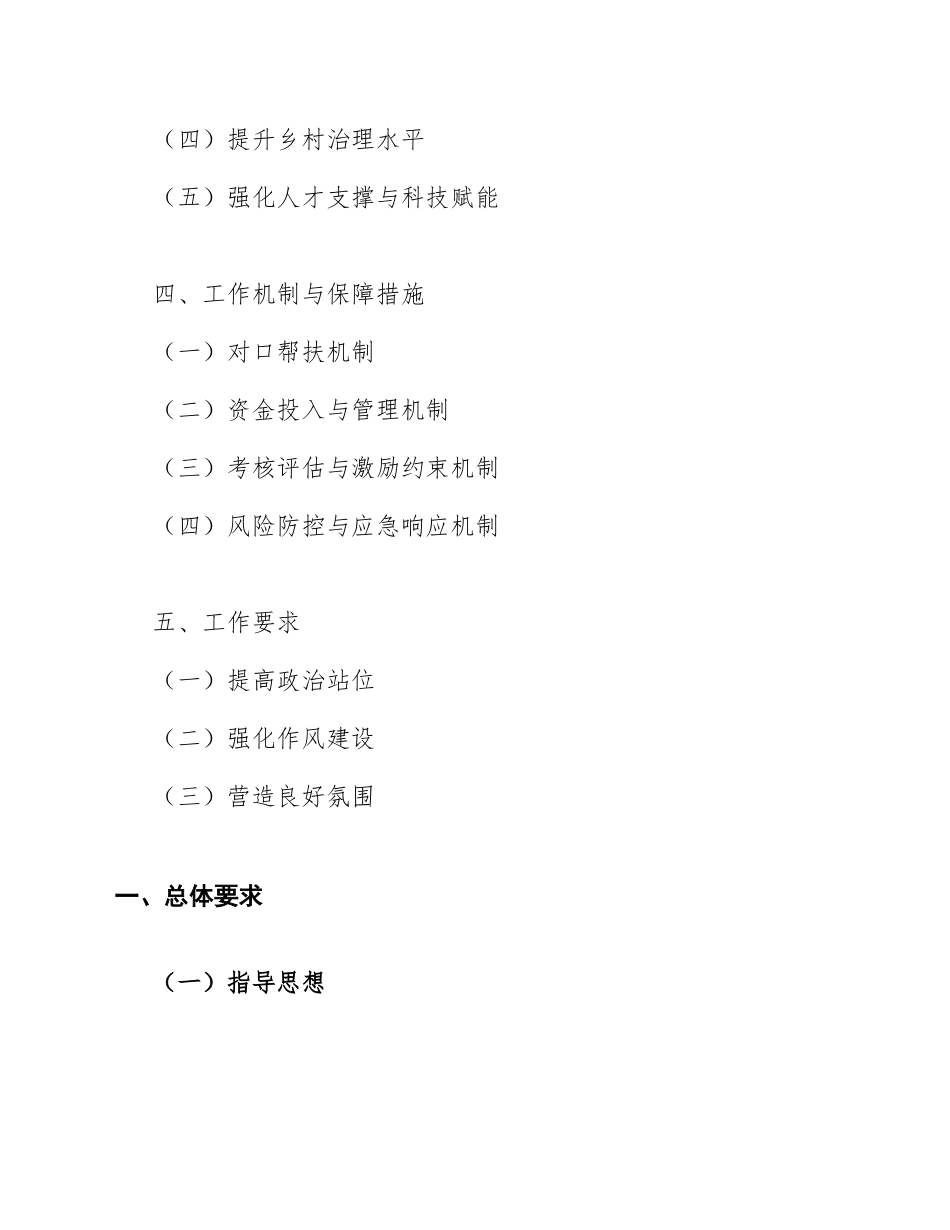 （四）提升乡村治理水平

（五）强化人才支撑与科技赋能

四、工作机制与保障措施

（一）对口帮扶机制

（二）资金投入与管理机制

（三）考核评估与激励约束机制

（四）风险防控与应急响应机制

五、工作要求

（一）提高政治站位

（二）强化作风建设

（三）营造良好氛围

一、总体要求

（一）指导思想